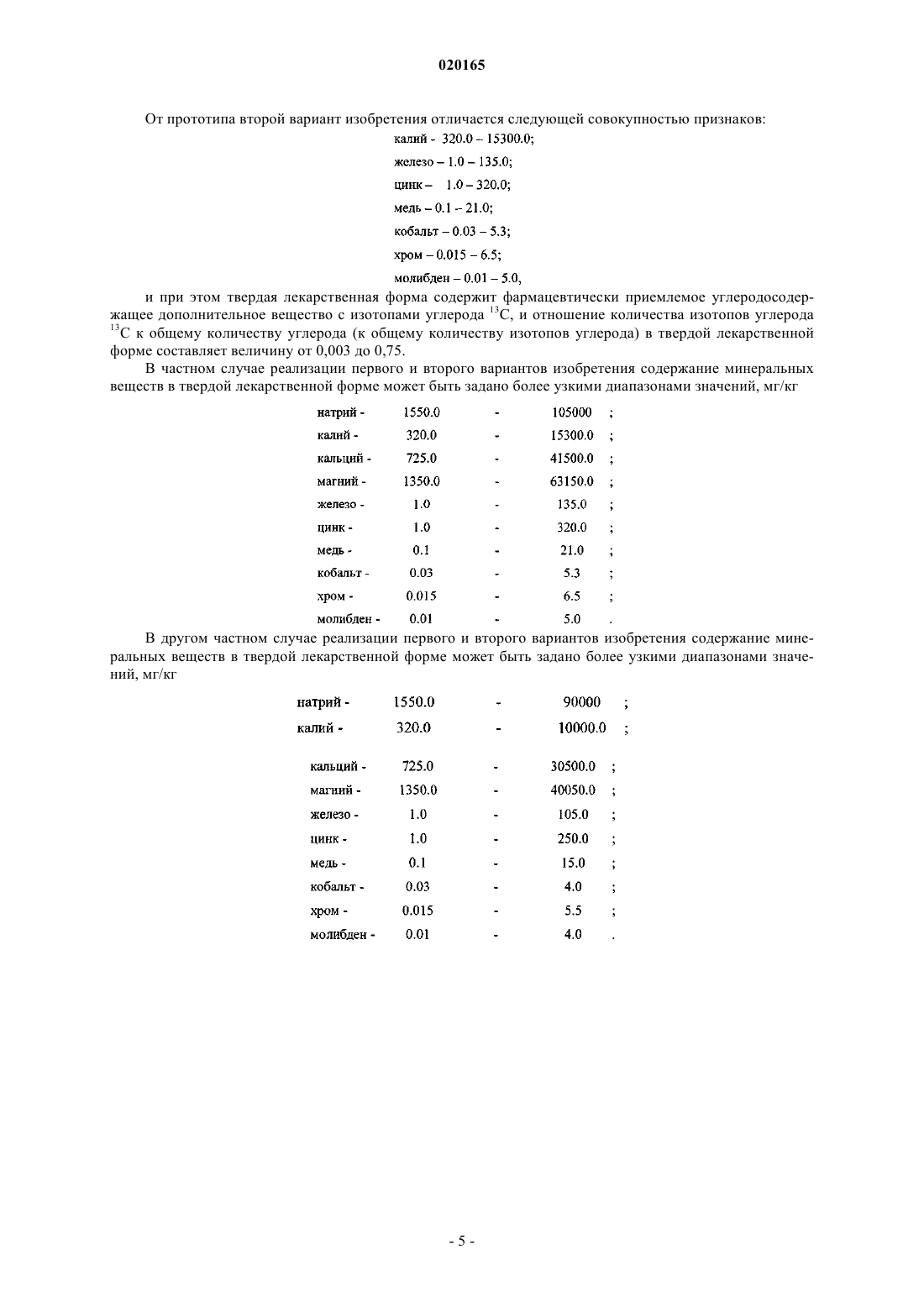 020165

От прототипа второй вариант изобретения отличается следующей совокупностью признаков:

калий - 320.0 – 15300.0;
железо – 1.0 – 135.0;
цинк – 1.0 – 320.0;
медь – 0.1 – 21.0;
кобальт – 0.03 – 5.3;
хром – 0.015 – 6.5;
молибден – 0.01 – 5.0,

и при этом твердая лекарственная форма содержит фармацевтически приемлемое углеродосодержащее дополнительное вещество с изотопами углерода $^{13}C$, и отношение количества изотопов углерода $^{13}C$ к общему количеству углерода (к общему количеству изотопов углерода) в твердой лекарственной форме составляет величину от 0,003 до 0,75.

В частном случае реализации первого и второго вариантов изобретения содержание минеральных веществ в твердой лекарственной форме может быть задано более узкими диапазонами значений, мг/кг

| | | | | |
|---|---|---|---|---|
| натрий - | 1550.0 | - | 105000 | ; |
| калий - | 320.0 | - | 15300.0 | ; |
| кальций - | 725.0 | - | 41500.0 | ; |
| магний - | 1350.0 | - | 63150.0 | ; |
| железо - | 1.0 | - | 135.0 | ; |
| цинк - | 1.0 | - | 320.0 | ; |
| медь - | 0.1 | - | 21.0 | ; |
| кобальт - | 0.03 | - | 5.3 | ; |
| хром - | 0.015 | - | 6.5 | ; |
| молибден - | 0.01 | - | 5.0 | . |

В другом частном случае реализации первого и второго вариантов изобретения содержание минеральных веществ в твердой лекарственной форме может быть задано более узкими диапазонами значений, мг/кг

| | | | | |
|---|---|---|---|---|
| натрий - | 1550.0 | - | 90000 | ; |
| калий - | 320.0 | - | 10000.0 | ; |
| кальций - | 725.0 | - | 30500.0 | ; |
| магний - | 1350.0 | - | 40050.0 | ; |
| железо - | 1.0 | - | 105.0 | ; |
| цинк - | 1.0 | - | 250.0 | ; |
| медь - | 0.1 | - | 15.0 | ; |
| кобальт - | 0.03 | - | 4.0 | ; |
| хром - | 0.015 | - | 5.5 | ; |
| молибден - | 0.01 | - | 4.0 | . |

- 5 -